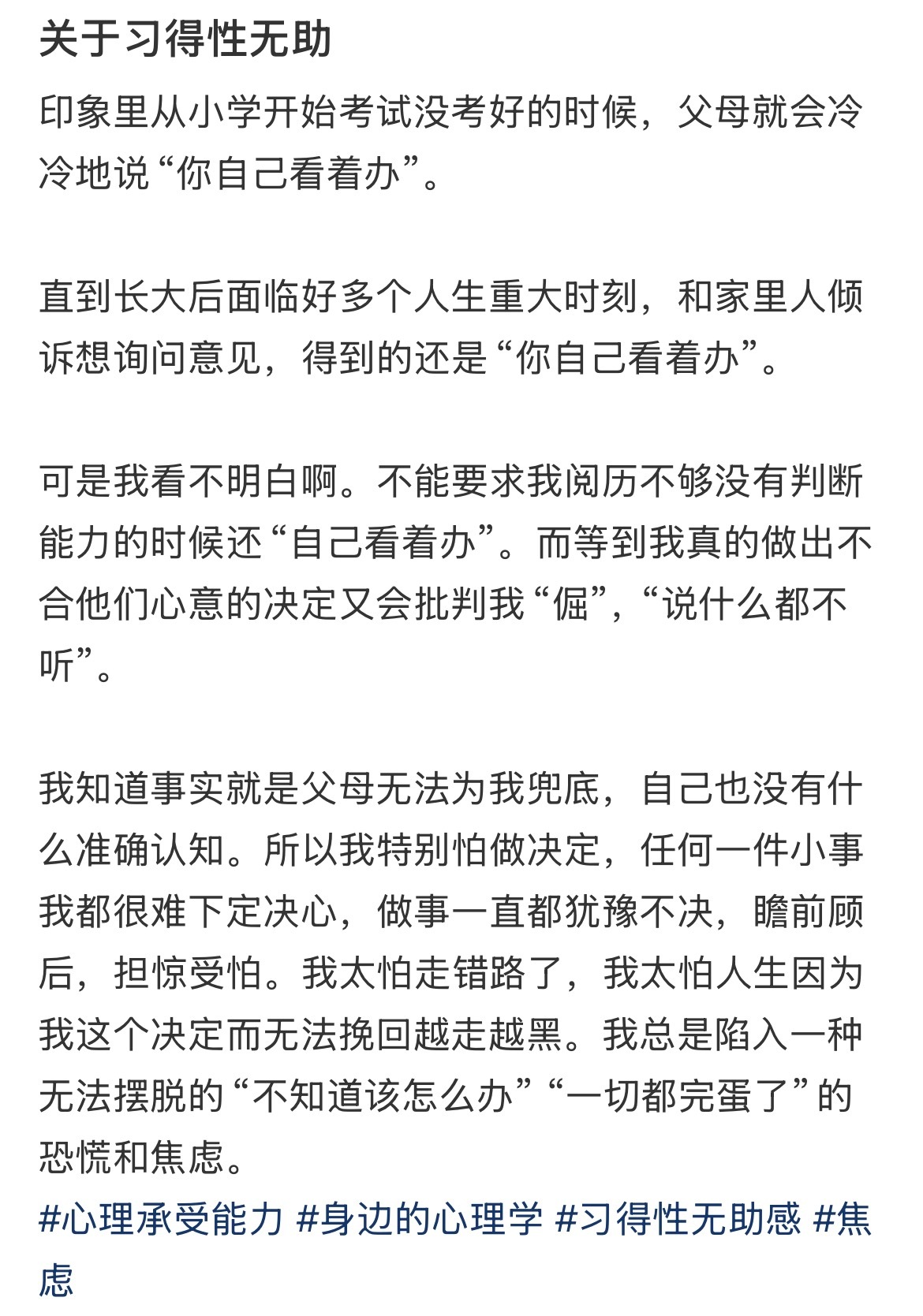 关于习得性无助

印象里从小学开始考试没考好的时候，父母就会冷冷地说“你自己看着办”。

直到长大后面临好多个人生重大时刻，和家里人倾诉想询问意见，得到的还是“你自己看着办”。

可是我看不明白啊。不能要求我阅历不够没有判断能力的时候还“自己看着办”。而等到我真的做出不合他们心意的决定又会批判我“倔”，“说什么都不听”。

我知道事实就是父母无法为我兜底，自己也没有什么准确认知。所以我特别怕做决定，任何一件小事我都很难下定决心，做事一直都犹豫不决，瞻前顾后，担惊受怕。我太怕走错路了，我太怕人生因为我这个决定而无法挽回越走越黑。我总是陷入一种无法摆脱的“不知道该怎么办”“一切都完蛋了”的恐慌和焦虑。
#心理承受能力 #身边的心理学 #习得性无助感 #焦虑